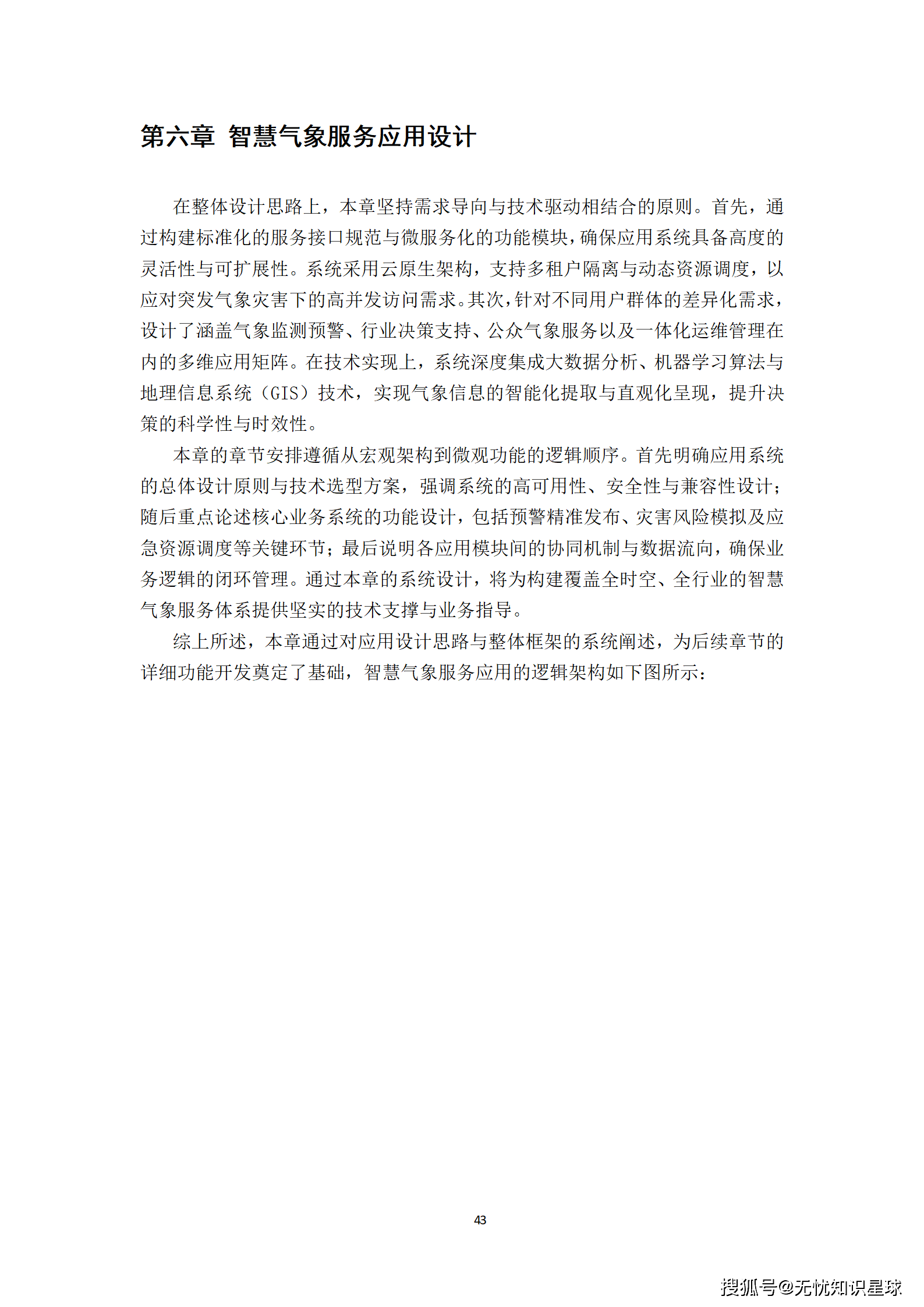 第六章 智慧气象服务应用设计

在整体设计思路上，本章坚持需求导向与技术驱动相结合的原则。首先，通过构建标准化的服务接口规范与微服务化的功能模块，确保应用系统具备高度的灵活性与可扩展性。系统采用云原生架构，支持多租户隔离与动态资源调度，以应对突发气象灾害下的高并发访问需求。其次，针对不同用户群体的差异化需求，设计了涵盖气象监测预警、行业决策支持、公众气象服务以及一体化运维管理在内的多维应用矩阵。在技术实现上，系统深度集成大数据分析、机器学习算法与地理信息系统（GIS）技术，实现气象信息的智能化提取与直观化呈现，提升决策的科学性与时效性。

本章的章节安排遵循从宏观架构到微观功能的逻辑顺序。首先明确应用系统的总体设计原则与技术选型方案，强调系统的高可用性、安全性与兼容性设计；随后重点论述核心业务系统的功能设计，包括预警精准发布、灾害风险模拟及应急资源调度等关键环节；最后说明各应用模块间的协同机制与数据流向，确保业务逻辑的闭环管理。通过本章的系统设计，将为构建覆盖全时空、全行业的智慧气象服务体系提供坚实的技术支撑与业务指导。

综上所述，本章通过对应用设计思路与整体框架的系统阐述，为后续章节的详细功能开发奠定了基础，智慧气象服务应用的逻辑架构如下图所示：

43

搜狐号@无忧知识星球